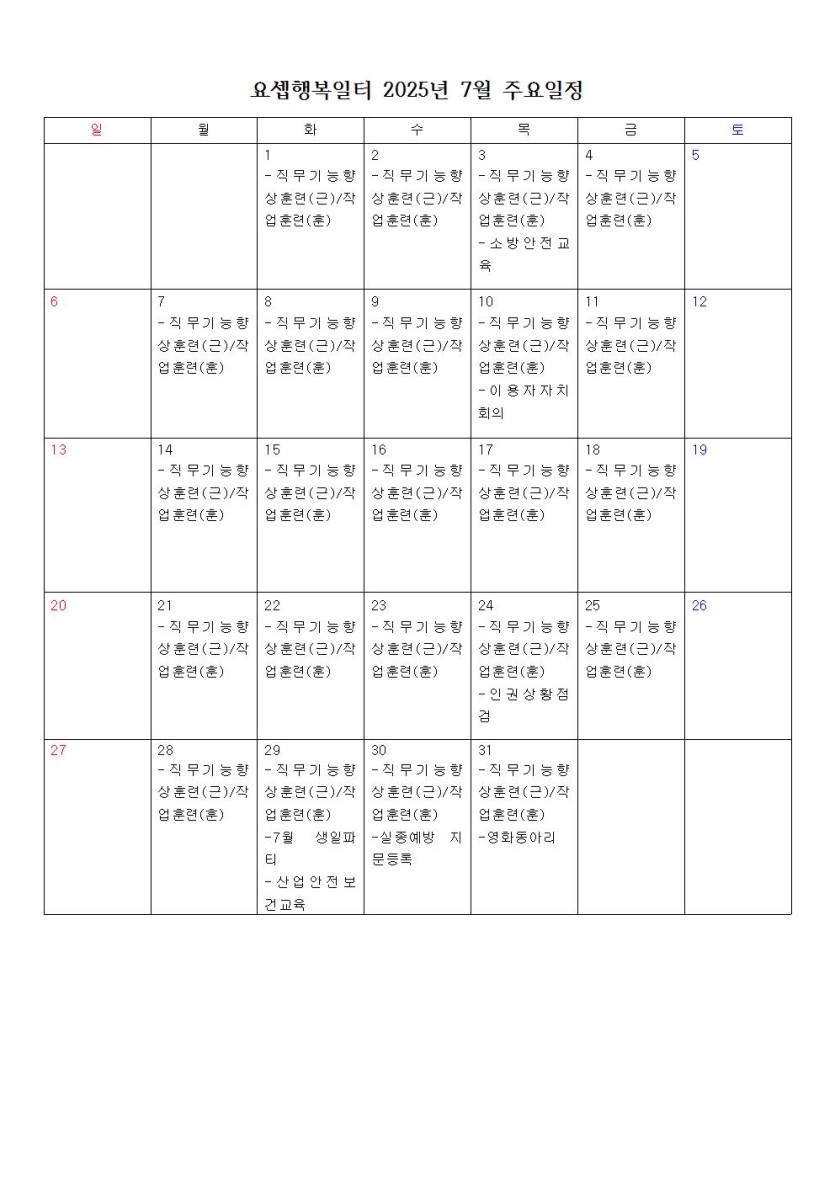 요셉행복일터 2025년 7월 주요일정

| 일 | 월 | 화 | 수 | 목 | 금 | 토 |
|---|---|---|---|---|---|---|
| | | 1 -직무기능향상훈련(근)/작업훈련(훈) | 2 -직무기능향상훈련(근)/작업훈련(훈) | 3 -직무기능향상훈련(근)/작업훈련(훈) -소방안전교육 | 4 -직무기능향상훈련(근)/작업훈련(훈) | 5 |
| 6 | 7 -직무기능향상훈련(근)/작업훈련(훈) | 8 -직무기능향상훈련(근)/작업훈련(훈) | 9 -직무기능향상훈련(근)/작업훈련(훈) | 10 -직무기능향상훈련(근)/작업훈련(훈) -이용자자치회의 | 11 -직무기능향상훈련(근)/작업훈련(훈) | 12 |
| 13 | 14 -직무기능향상훈련(근)/작업훈련(훈) | 15 -직무기능향상훈련(근)/작업훈련(훈) | 16 -직무기능향상훈련(근)/작업훈련(훈) | 17 -직무기능향상훈련(근)/작업훈련(훈) | 18 -직무기능향상훈련(근)/작업훈련(훈) | 19 |
| 20 | 21 -직무기능향상훈련(근)/작업훈련(훈) | 22 -직무기능향상훈련(근)/작업훈련(훈) | 23 -직무기능향상훈련(근)/작업훈련(훈) | 24 -직무기능향상훈련(근)/작업훈련(훈) -인권상황점검 | 25 -직무기능향상훈련(근)/작업훈련(훈) | 26 |
| 27 | 28 -직무기능향상훈련(근)/작업훈련(훈) | 29 -직무기능향상훈련(근)/작업훈련(훈) -7월 생일파티 -산업안전보건교육 | 30 -직무기능향상훈련(근)/작업훈련(훈) -실종예방 지문등록 | 31 -직무기능향상훈련(근)/작업훈련(훈) -영화동아리 | | |